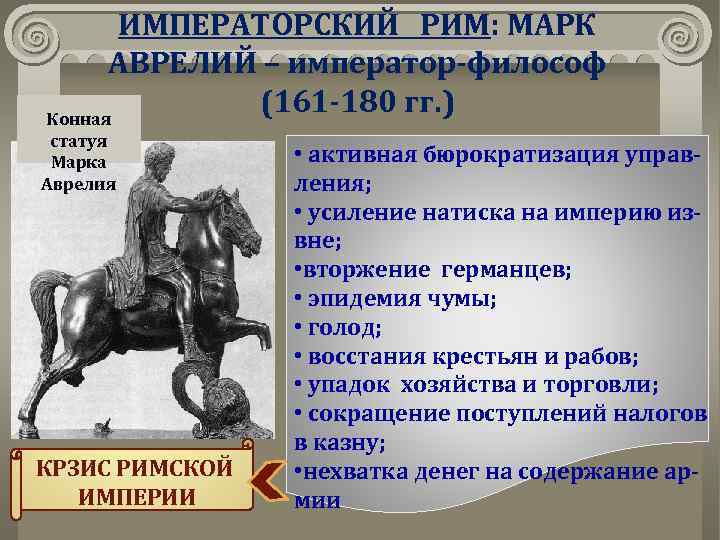 ИМПЕРАТОРСКИЙ РИМ: МАРК АВРЕЛИЙ – император-философ (161-180 гг.)

Конная статуя Марка Аврелия

• активная бюрократизация управления;
• усиление натиска на империю извне;
•вторжение германцев;
• эпидемия чумы;
• голод;
• восстания крестьян и рабов;
• упадок хозяйства и торговли;
• сокращение поступлений налогов в казну;
•нехватка денег на содержание армии

КРЗИС РИМСКОЙ ИМПЕРИИ